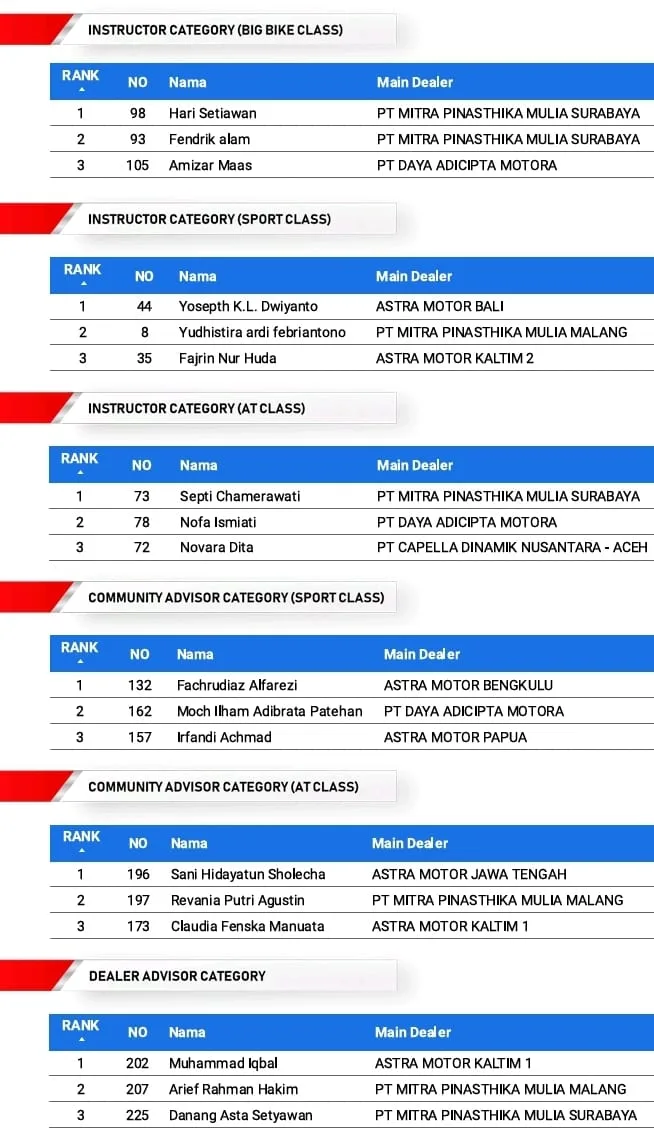 INSTRUCTOR CATEGORY (BIG BIKE CLASS)

| RANK | NO | Nama | Main Dealer |
|---|---|---|---|
| 1 | 98 | Hari Setiawan | PT MITRA PINASTHIKA MULIA SURABAYA |
| 2 | 93 | Fendrik alam | PT MITRA PINASTHIKA MULIA SURABAYA |
| 3 | 105 | Amizar Maas | PT DAYA ADICIPTA MOTORA |

INSTRUCTOR CATEGORY (SPORT CLASS)

| RANK | NO | Nama | Main Dealer |
|---|---|---|---|
| 1 | 44 | Yosepth K.L. Dwiyanto | ASTRA MOTOR BALI |
| 2 | 8 | Yudhistira ardi febriantono | PT MITRA PINASTHIKA MULIA MALANG |
| 3 | 35 | Fajrin Nur Huda | ASTRA MOTOR KALTIM 2 |

INSTRUCTOR CATEGORY (AT CLASS)

| RANK | NO | Nama | Main Dealer |
|---|---|---|---|
| 1 | 73 | Septi Chamerawati | PT MITRA PINASTHIKA MULIA SURABAYA |
| 2 | 78 | Nofa Ismiati | PT DAYA ADICIPTA MOTORA |
| 3 | 72 | Novara Dita | PT CAPELLA DINAMIK NUSANTARA - ACEH |

COMMUNITY ADVISOR CATEGORY (SPORT CLASS)

| RANK | NO | Nama | Main Dealer |
|---|---|---|---|
| 1 | 132 | Fachrudiaz Alfarezi | ASTRA MOTOR BENGKULU |
| 2 | 162 | Moch Ilham Adibrata Patehan | PT DAYA ADICIPTA MOTORA |
| 3 | 157 | Irfandi Achmad | ASTRA MOTOR PAPUA |

COMMUNITY ADVISOR CATEGORY (AT CLASS)

| RANK | NO | Nama | Main Dealer |
|---|---|---|---|
| 1 | 196 | Sani Hidayatun Sholecha | ASTRA MOTOR JAWA TENGAH |
| 2 | 197 | Revania Putri Agustin | PT MITRA PINASTHIKA MULIA MALANG |
| 3 | 173 | Claudia Fenska Manuata | ASTRA MOTOR KALTIM 1 |

DEALER ADVISOR CATEGORY

| RANK | NO | Nama | Main Dealer |
|---|---|---|---|
| 1 | 202 | Muhammad Iqbal | ASTRA MOTOR KALTIM 1 |
| 2 | 207 | Arief Rahman Hakim | PT MITRA PINASTHIKA MULIA MALANG |
| 3 | 225 | Danang Asta Setyawan | PT MITRA PINASTHIKA MULIA SURABAYA |